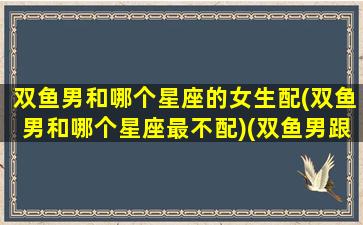 双鱼男和哪个星座的女生配(双鱼男和哪个星座最不配)(双鱼男跟